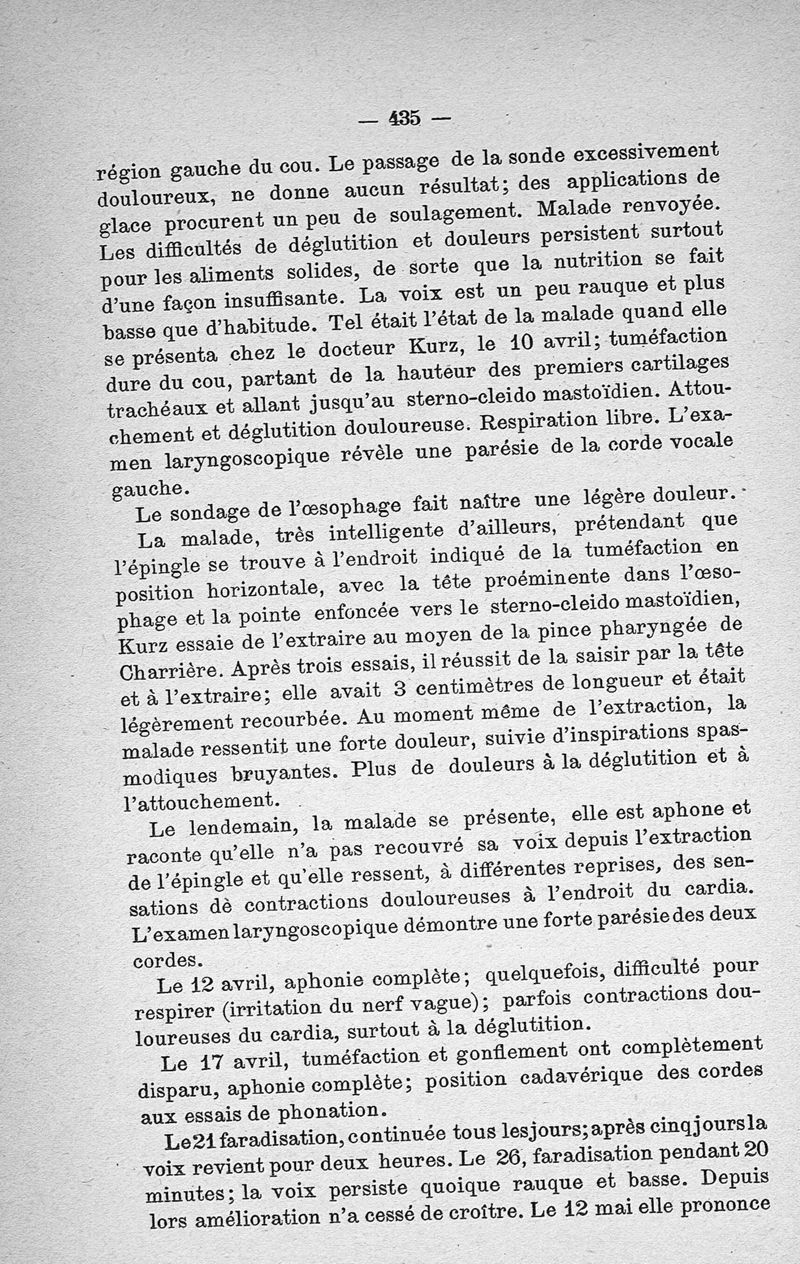 — 435 —

région gauche du cou. Le passage de la sonde excessivement douloureux, ne donne aucun résultat; des applications de glace procurent un peu de soulagement. Malade renvoyée. Les difficultés de déglutition et douleurs persistent surtout pour les aliments solides, de sorte que la nutrition se fait d'une façon insuffisante. La voix est un peu rauque et plus basse que d'habitude. Tel était l'état de la malade quand elle se présenta chez le docteur Kurz, le 10 avril; tuméfaction dure du cou, partant de la hauteur des premiers cartilages trachéaux et allant jusqu'au sterno-cleido mastoïdien. Attouchement et déglutition douloureuse. Respiration libre. L'examen laryngoscopique révèle une parésie de la corde vocale gauche.

Le sondage de l'œsophage fait naître une légère douleur.

La malade, très intelligente d'ailleurs, prétendant que l'épingle se trouve à l'endroit indiqué de la tuméfaction en position horizontale, avec la tête proéminente dans l'œsophage et la pointe enfoncée vers le sterno-cleido mastoïdien, Kurz essaie de l'extraire au moyen de la pince pharyngée de Charrière. Après trois essais, il réussit de la saisir par la tête et à l'extraire; elle avait 3 centimètres de longueur et était légèrement recourbée. Au moment même de l'extraction, la malade ressentit une forte douleur, suivie d'inspirations spasmodiques bruyantes. Plus de douleurs à la déglutition et à l'attouchement.

Le lendemain, la malade se présente, elle est aphone et raconte qu'elle n'a pas recouvré sa voix depuis l'extraction de l'épingle et qu'elle ressent, à différentes reprises, des sensations dè contractions douloureuses à l'endroit du cardia. L'examen laryngoscopique démontre une forte parésie des deux cordes.

Le 12 avril, aphonie complète; quelquefois, difficulté pour respirer (irritation du nerf vague); parfois contractions douloureuses du cardia, surtout à la déglutition.

Le 17 avril, tuméfaction et gonflement ont complètement disparu, aphonie complète; position cadavérique des cordes aux essais de phonation.

Le 21 faradisation, continuée tous les jours; après cinq jours la voix revient pour deux heures. Le 26, faradisation pendant 20 minutes; la voix persiste quoique rauque et basse. Depuis lors amélioration n'a cessé de croître. Le 12 mai elle prononce